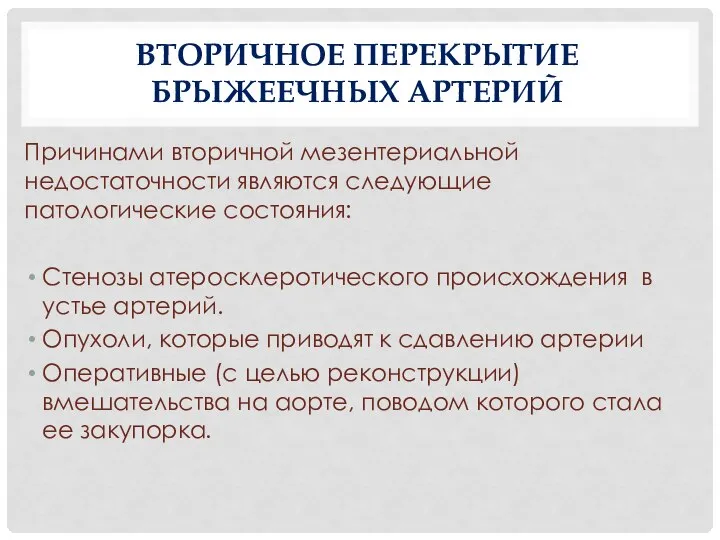 ВТОРИЧНОЕ ПЕРЕКРЫТИЕ БРЫЖЕЕЧНЫХ АРТЕРИЙ

Причинами вторичной мезентериальной недостаточности являются следующие патологические состояния:

• Стенозы атеросклеротического происхождения в устье артерий.
• Опухоли, которые приводят к сдавлению артерии
• Оперативные (с целью реконструкции) вмешательства на аорте, поводом которого стала ее закупорка.